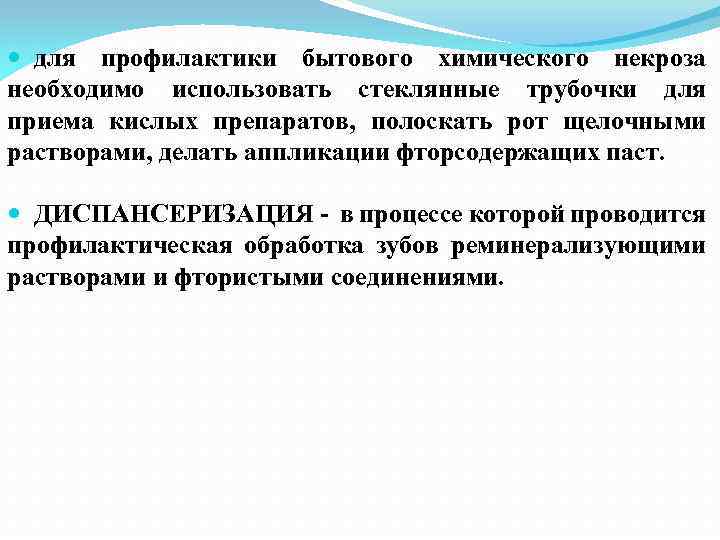 • для профилактики бытового химического некроза необходимо использовать стеклянные трубочки для приема кислых препаратов, полоскать рот щелочными растворами, делать аппликации фторсодержащих паст.

• ДИСПАНСЕРИЗАЦИЯ - в процессе которой проводится профилактическая обработка зубов реминерализующими растворами и фтористыми соединениями.